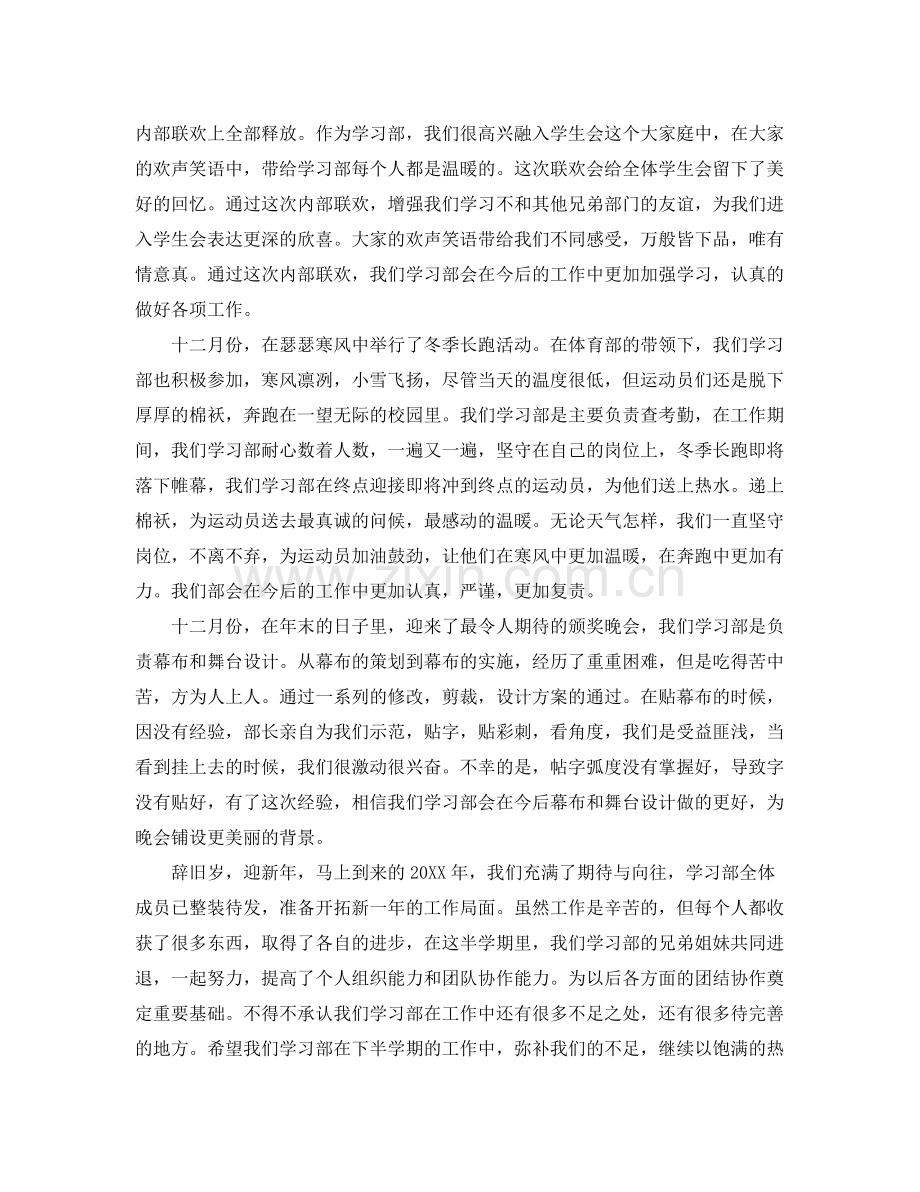 内部联欢上全部释放。作为学习部，我们很高兴融入学生会这个大家庭中，在大家的欢声笑语中，带给学习部每个人都是温暖的。这次联欢会给全体学生会留下了美好的回忆。通过这次内部联欢，增强我们学习不和其他兄弟部门的友谊，为我们进入学生会表达更深的欣喜。大家的欢声笑语带给我们不同感受，万般皆下品，唯有情意真。通过这次内部联欢，我们学习部会在今后的工作中更加加强学习，认真的做好各项工作。

十二月份，在瑟瑟寒风中举行了冬季长跑活动。在体育部的带领下，我们学习部也积极参加，寒风凛冽，小雪飞扬，尽管当天的温度很低，但运动员们还是脱下厚厚的棉袄，奔跑在一望无际的校园里。我们学习部是主要负责查考勤，在工作期间，我们学习部耐心数着人数，一遍又一遍，坚守在自己的岗位上，冬季长跑即将落下帷幕，我们学习部在终点迎接即将冲到终点的运动员，为他们送上热水。递上棉袄，为运动员送去最真诚的问候，最感动的温暖。无论天气怎样，我们一直坚守岗位，不离不弃，为运动员加油鼓劲，让他们在寒风中更加温暖，在奔跑中更加有力。我们部会在今后的工作中更加认真，严谨，更加复责。

十二月份，在年末的日子里，迎来了最令人期待的颁奖晚会，我们学习部是负责幕布和舞台设计。从幕布的策划到幕布的实施，经历了重重困难，但是吃得苦中苦，方为人上人。通过一系列的修改，剪裁，设计方案的通过。在贴幕布的时候，因没有经验，部长亲自为我们示范，贴字，贴彩刺，看角度，我们是受益匪浅，当看到挂上去的时候，我们很激动很兴奋。不幸的是，帖字弧度没有掌握好，导致字没有贴好，有了这次经验，相信我们学习部会在今后幕布和舞台设计做的更好，为晚会铺设更美丽的背景。

辞旧岁，迎新年，马上到来的20XX年，我们充满了期待与向往，学习部全体成员已整装待发，准备开拓新一年的工作局面。虽然工作是辛苦的，但每个人都收获了很多东西，取得了各自的进步，在这半学期里，我们学习部的兄弟姐妹共同进退，一起努力，提高了个人组织能力和团队协作能力。为以后各方面的团结协作奠定重要基础。不得不承认我们学习部在工作中还有很多不足之处，还有很多待完善的地方。希望我们学习部在下半学期的工作中，弥补我们的不足，继续以饱满的热

www.zixin.com.cn